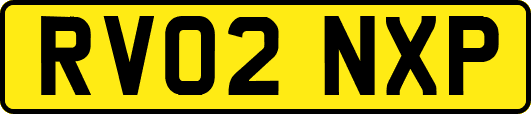 RV02 NXP